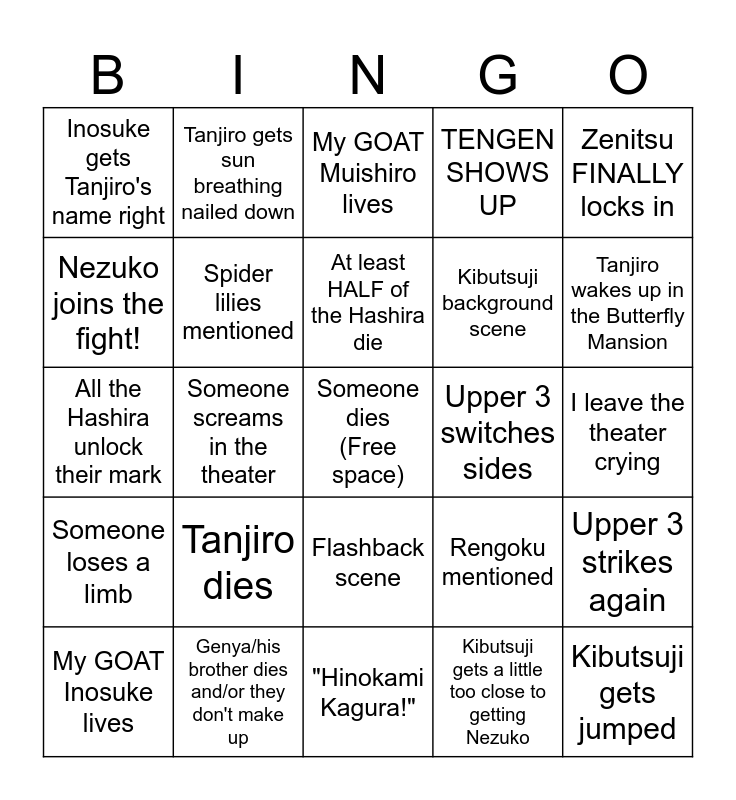 | B | I | N | G | O |
|---|---|---|---|---|
| Inosuke gets Tanjiro's name right | Tanjiro gets sun breathing nailed down | My GOAT Muishiro lives | TENGEN SHOWS UP | Zenitsu FINALLY locks in |
| Nezuko joins the fight! | Spider lilies mentioned | At least HALF of the Hashira die | Kibutsuji background scene | Tanjiro wakes up in the Butterfly Mansion |
| All the Hashira unlock their mark | Someone screams in the theater | Someone dies (Free space) | Upper 3 switches sides | I leave the theater crying |
| Someone loses a limb | Tanjiro dies | Flashback scene | Rengoku mentioned | Upper 3 strikes again |
| My GOAT Inosuke lives | Genya/his brother dies and/or they don't make up | "Hinokami Kagura!" | Kibutsuji gets a little too close to getting Nezuko | Kibutsuji gets jumped |